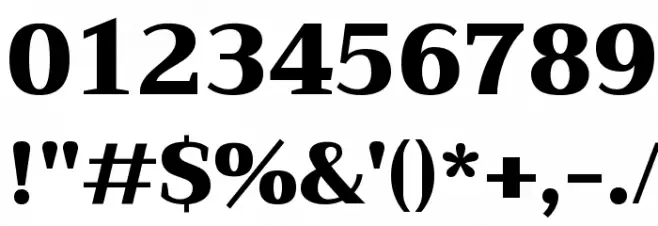 0123456789
!"#$%&'()*+,-./